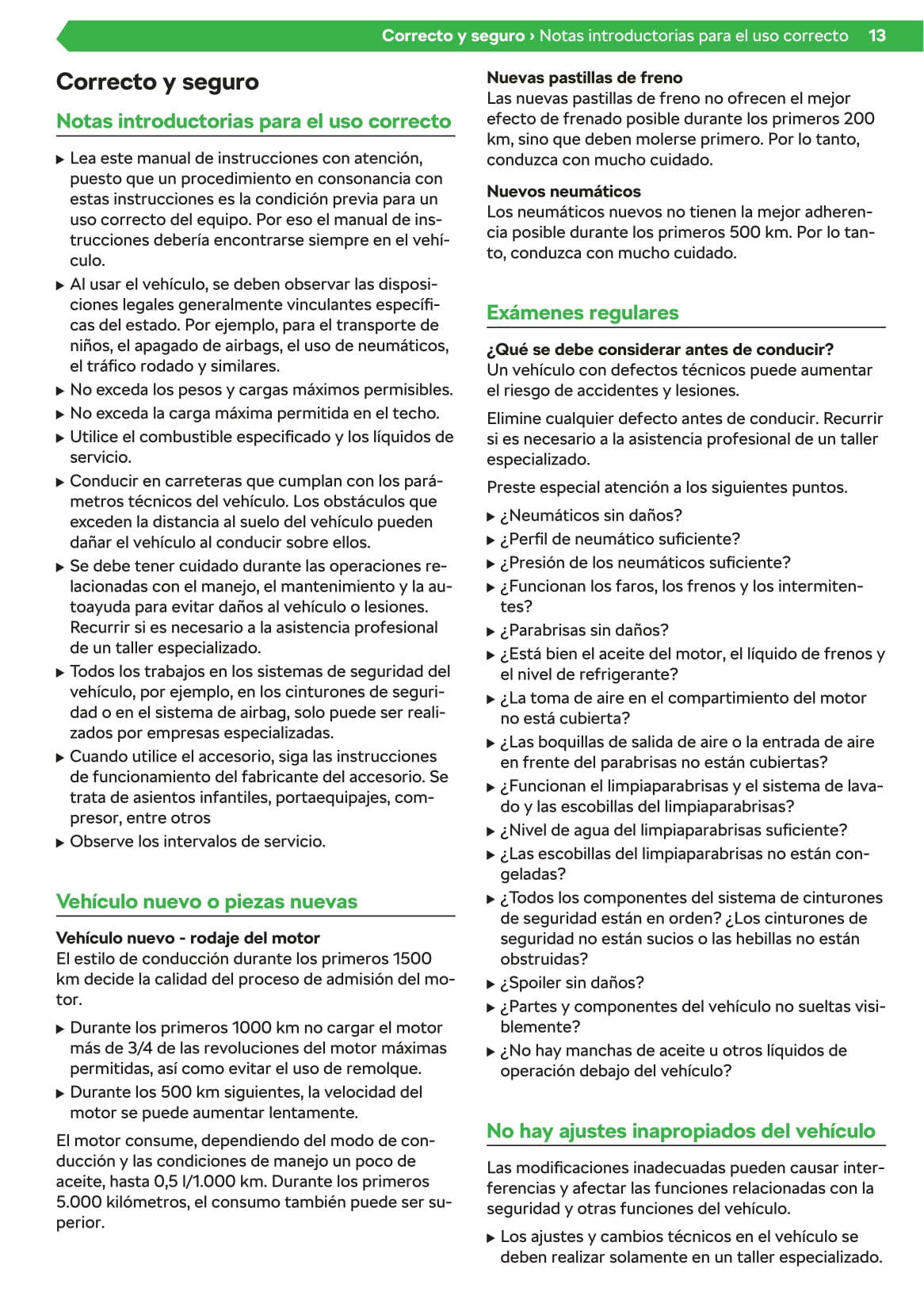 Correcto y seguro › Notas introductorias para el uso correcto 13

Correcto y seguro

Notas introductorias para el uso correcto

▶ Lea este manual de instrucciones con atención, puesto que un procedimiento en consonancia con estas instrucciones es la condición previa para un uso correcto del equipo. Por eso el manual de instrucciones debería encontrarse siempre en el vehículo.
▶ Al usar el vehículo, se deben observar las disposiciones legales generalmente vinculantes específicas del estado. Por ejemplo, para el transporte de niños, el apagado de airbags, el uso de neumáticos, el tráfico rodado y similares.
▶ No exceda los pesos y cargas máximos permisibles.
▶ No exceda la carga máxima permitida en el techo.
▶ Utilice el combustible especificado y los líquidos de servicio.
▶ Conducir en carreteras que cumplan con los parámetros técnicos del vehículo. Los obstáculos que exceden la distancia al suelo del vehículo pueden dañar el vehículo al conducir sobre ellos.
▶ Se debe tener cuidado durante las operaciones relacionadas con el manejo, el mantenimiento y la autoayuda para evitar daños al vehículo o lesiones. Recurrir si es necesario a la asistencia profesional de un taller especializado.
▶ Todos los trabajos en los sistemas de seguridad del vehículo, por ejemplo, en los cinturones de seguridad o en el sistema de airbag, solo puede ser realizados por empresas especializadas.
▶ Cuando utilice el accesorio, siga las instrucciones de funcionamiento del fabricante del accesorio. Se trata de asientos infantiles, portaequipajes, compresor, entre otros
▶ Observe los intervalos de servicio.

Vehículo nuevo o piezas nuevas

Vehículo nuevo - rodaje del motor
El estilo de conducción durante los primeros 1500 km decide la calidad del proceso de admisión del motor.

▶ Durante los primeros 1000 km no cargar el motor más de 3/4 de las revoluciones del motor máximas permitidas, así como evitar el uso de remolque.
▶ Durante los 500 km siguientes, la velocidad del motor se puede aumentar lentamente.

El motor consume, dependiendo del modo de conducción y las condiciones de manejo un poco de aceite, hasta 0,5 l/1.000 km. Durante los primeros 5.000 kilómetros, el consumo también puede ser superior.

Nuevas pastillas de freno
Las nuevas pastillas de freno no ofrecen el mejor efecto de frenado posible durante los primeros 200 km, sino que deben molerse primero. Por lo tanto, conduzca con mucho cuidado.

Nuevos neumáticos
Los neumáticos nuevos no tienen la mejor adherencia posible durante los primeros 500 km. Por lo tanto, conduzca con mucho cuidado.

Exámenes regulares

¿Qué se debe considerar antes de conducir?
Un vehículo con defectos técnicos puede aumentar el riesgo de accidentes y lesiones.

Elimine cualquier defecto antes de conducir. Recurrir si es necesario a la asistencia profesional de un taller especializado.

Preste especial atención a los siguientes puntos.

▶ ¿Neumáticos sin daños?
▶ ¿Perfil de neumático suficiente?
▶ ¿Presión de los neumáticos suficiente?
▶ ¿Funcionan los faros, los frenos y los intermitentes?
▶ ¿Parabrisas sin daños?
▶ ¿Está bien el aceite del motor, el líquido de frenos y el nivel de refrigerante?
▶ ¿La toma de aire en el compartimiento del motor no está cubierta?
▶ ¿Las boquillas de salida de aire o la entrada de aire en frente del parabrisas no están cubiertas?
▶ ¿Funcionan el limpiaparabrisas y el sistema de lavado y las escobillas del limpiaparabrisas?
▶ ¿Nivel de agua del limpiaparabrisas suficiente?
▶ ¿Las escobillas del limpiaparabrisas no están congeladas?
▶ ¿Todos los componentes del sistema de cinturones de seguridad están en orden? ¿Los cinturones de seguridad no están sucios o las hebillas no están obstruidas?
▶ ¿Spoiler sin daños?
▶ ¿Partes y componentes del vehículo no sueltas visiblemente?
▶ ¿No hay manchas de aceite u otros líquidos de operación debajo del vehículo?

No hay ajustes inapropiados del vehículo

Las modificaciones inadecuadas pueden causar interferencias y afectar las funciones relacionadas con la seguridad y otras funciones del vehículo.

▶ Los ajustes y cambios técnicos en el vehículo se deben realizar solamente en un taller especializado.